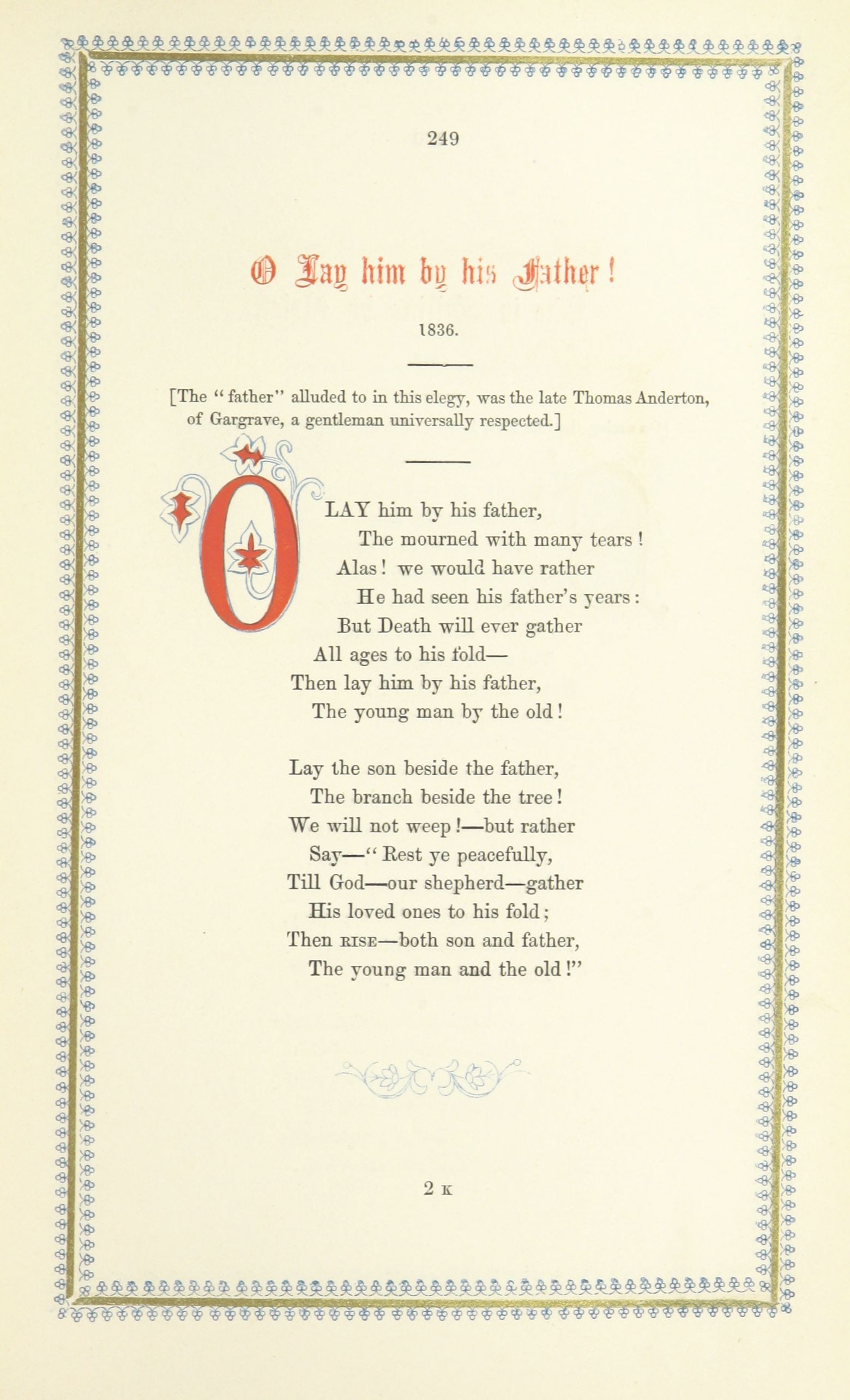 249

O Lay him by his Father!

1836.

[The "father" alluded to in this elegy, was the late Thomas Anderton, of Gargrave, a gentleman universally respected.]

O LAY him by his father,
The mourned with many tears!
Alas! we would have rather
He had seen his father's years:
But Death will ever gather
All ages to his fold—
Then lay him by his father,
The young man by the old!

Lay the son beside the father,
The branch beside the tree!
We will not weep!—but rather
Say—"Rest ye peacefully,
Till God—our shepherd—gather
His loved ones to his fold;
Then RISE—both son and father,
The young man and the old!"

2 K